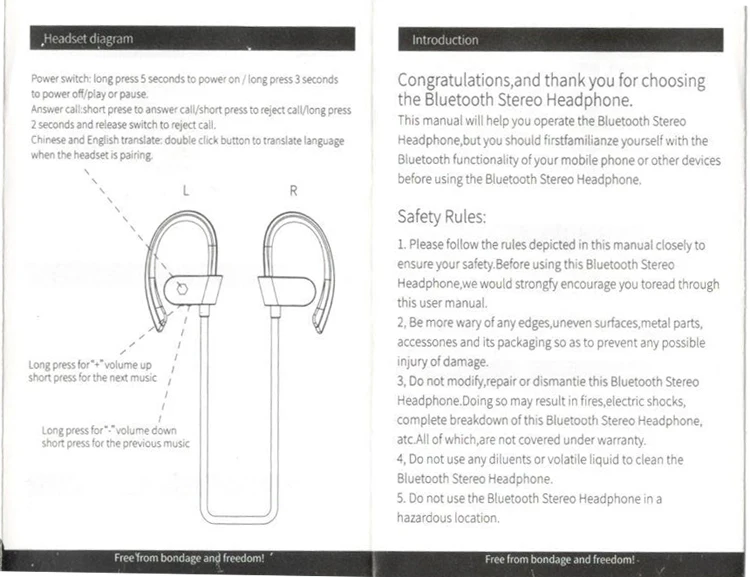 Headset diagram

Power switch: long press 5 seconds to power on / long press 3 seconds to power off/play or pause.
Answer call:short prese to answer call/short press to reject call/long press 2 seconds and release switch to reject call.
Chinese and English translate: double click button to translate language when the headset is pairing.

L

R

Long press for "+" volume up
short press for the next music

Long press for "-" volume down
short press for the previous music

Free from bondage and freedom!

Introduction

Congratulations,and thank you for choosing the Bluetooth Stereo Headphone.

This manual will help you operate the Bluetooth Stereo Headphone,but you should firstfamilianze yourself with the Bluetooth functionality of your mobile phone or other devices before using the Bluetooth Stereo Headphone.

Safety Rules:

1. Please follow the rules depicted in this manual closely to ensure your safety.Before using this Bluetooth Stereo Headphone,we would strongfy encourage you toread through this user manual.
2, Be more wary of any edges,uneven surfaces,metal parts, accessones and its packaging so as to prevent any possible injury of damage.
3, Do not modify,repair or dismantie this Bluetooth Stereo Headphone.Doing so may result in fires,electric shocks, complete breakdown of this Bluetooth Stereo Headphone, atc.All of which,are not covered under warranty.
4, Do not use any diluents or volatile liquid to clean the Bluetooth Stereo Headphone.
5. Do not use the Bluetooth Stereo Headphone in a hazardous location.

Free from bondage and freedom!